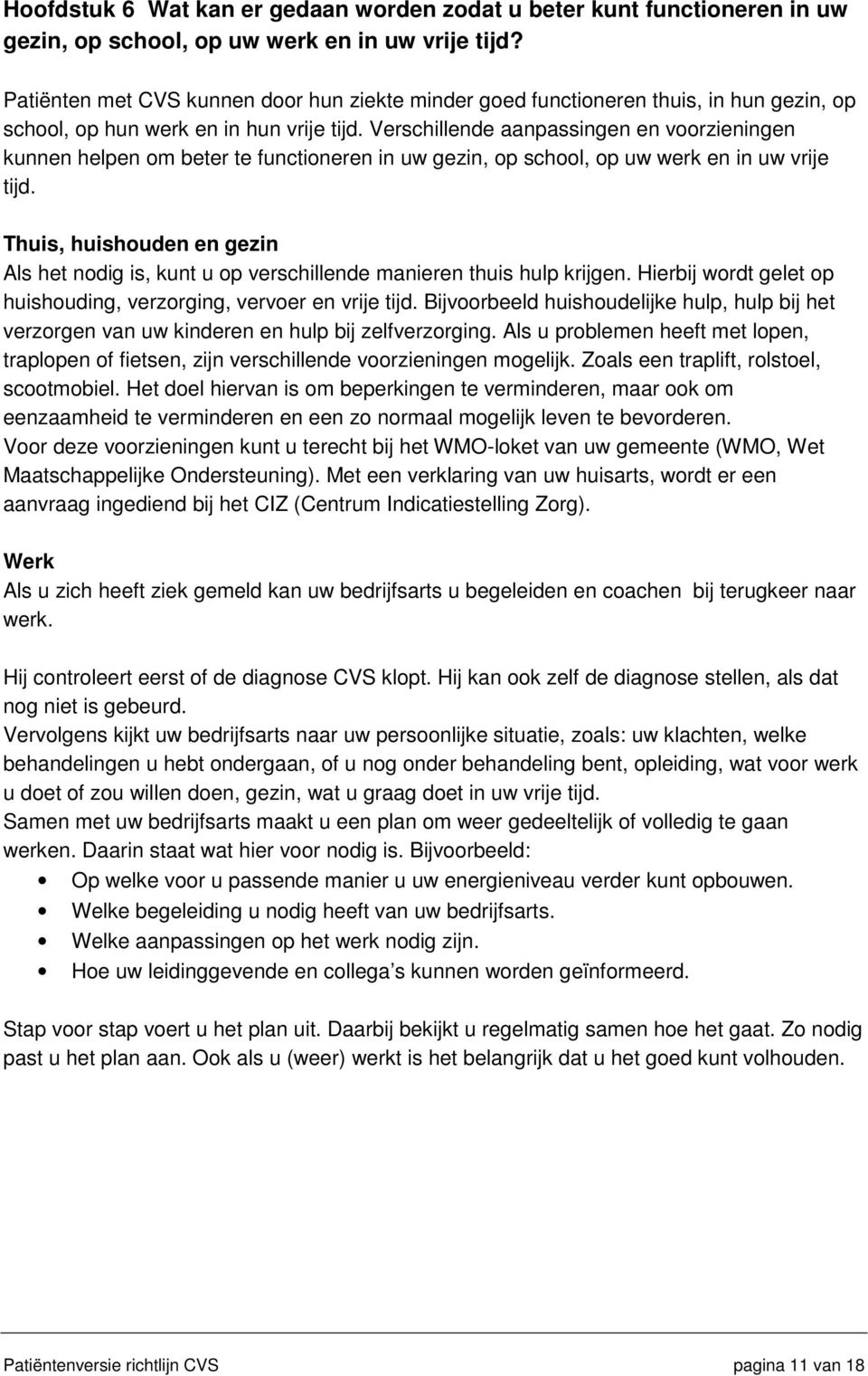 Hoofdstuk 6 Wat kan er gedaan worden zodat u beter kunt functioneren in uw gezin, op school, op uw werk en in uw vrije tijd?

Patiënten met CVS kunnen door hun ziekte minder goed functioneren thuis, in hun gezin, op school, op hun werk en in hun vrije tijd. Verschillende aanpassingen en voorzieningen kunnen helpen om beter te functioneren in uw gezin, op school, op uw werk en in uw vrije tijd.

Thuis, huishouden en gezin
Als het nodig is, kunt u op verschillende manieren thuis hulp krijgen. Hierbij wordt gelet op huishouding, verzorging, vervoer en vrije tijd. Bijvoorbeeld huishoudelijke hulp, hulp bij het verzorgen van uw kinderen en hulp bij zelfverzorging. Als u problemen heeft met lopen, traplopen of fietsen, zijn verschillende voorzieningen mogelijk. Zoals een traplift, rolstoel, scootmobiel. Het doel hiervan is om beperkingen te verminderen, maar ook om eenzaamheid te verminderen en een zo normaal mogelijk leven te bevorderen.
Voor deze voorzieningen kunt u terecht bij het WMO-loket van uw gemeente (WMO, Wet Maatschappelijke Ondersteuning). Met een verklaring van uw huisarts, wordt er een aanvraag ingediend bij het CIZ (Centrum Indicatiestelling Zorg).

Werk
Als u zich heeft ziek gemeld kan uw bedrijfsarts u begeleiden en coachen bij terugkeer naar werk.

Hij controleert eerst of de diagnose CVS klopt. Hij kan ook zelf de diagnose stellen, als dat nog niet is gebeurd.
Vervolgens kijkt uw bedrijfsarts naar uw persoonlijke situatie, zoals: uw klachten, welke behandelingen u hebt ondergaan, of u nog onder behandeling bent, opleiding, wat voor werk u doet of zou willen doen, gezin, wat u graag doet in uw vrije tijd.
Samen met uw bedrijfsarts maakt u een plan om weer gedeeltelijk of volledig te gaan werken. Daarin staat wat hier voor nodig is. Bijvoorbeeld:
• Op welke voor u passende manier u uw energieniveau verder kunt opbouwen.
• Welke begeleiding u nodig heeft van uw bedrijfsarts.
• Welke aanpassingen op het werk nodig zijn.
• Hoe uw leidinggevende en collega s kunnen worden geïnformeerd.

Stap voor stap voert u het plan uit. Daarbij bekijkt u regelmatig samen hoe het gaat. Zo nodig past u het plan aan. Ook als u (weer) werkt is het belangrijk dat u het goed kunt volhouden.

Patiëntenversie richtlijn CVS pagina 11 van 18